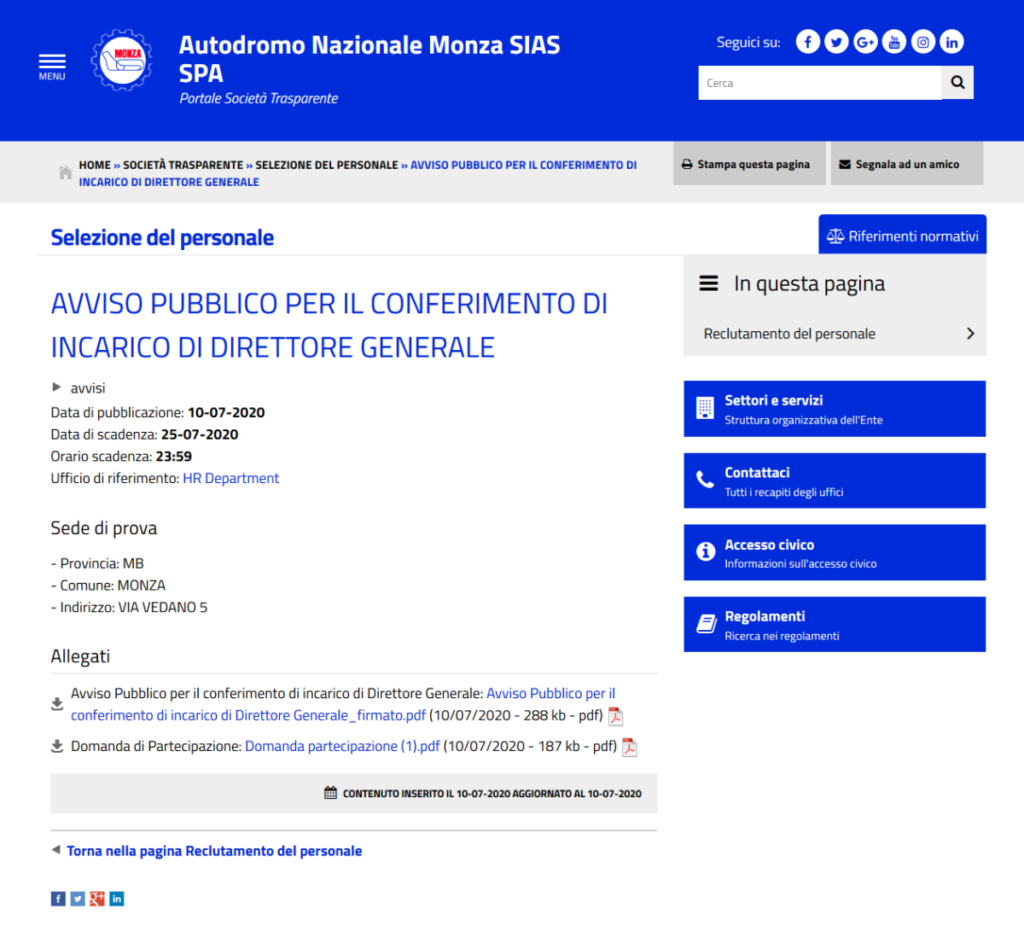 MENU

MONZA

Autodromo Nazionale Monza SIAS SPA
Portale Società Trasparente

Seguici su:

Cerca

HOME » SOCIETÀ TRASPARENTE » SELEZIONE DEL PERSONALE » AVVISO PUBBLICO PER IL CONFERIMENTO DI INCARICO DI DIRETTORE GENERALE

Stampa questa pagina

Segnala ad un amico

Selezione del personale

Riferimenti normativi

AVVISO PUBBLICO PER IL CONFERIMENTO DI INCARICO DI DIRETTORE GENERALE

avvisi
Data di pubblicazione: 10-07-2020
Data di scadenza: 25-07-2020
Orario scadenza: 23:59
Ufficio di riferimento: HR Department

Sede di prova

- Provincia: MB
- Comune: MONZA
- Indirizzo: VIA VEDANO 5

Allegati

Avviso Pubblico per il conferimento di incarico di Direttore Generale: Avviso Pubblico per il conferimento di incarico di Direttore Generale_firmato.pdf (10/07/2020 - 288 kb - pdf)

Domanda di Partecipazione: Domanda partecipazione (1).pdf (10/07/2020 - 187 kb - pdf)

CONTENUTO INSERITO IL 10-07-2020 AGGIORNATO AL 10-07-2020

Torna nella pagina Reclutamento del personale

In questa pagina

Reclutamento del personale

Settori e servizi
Struttura organizzativa dell'Ente

Contattaci
Tutti i recapiti degli uffici

Accesso civico
Informazioni sull'accesso civico

Regolamenti
Ricerca nei regolamenti